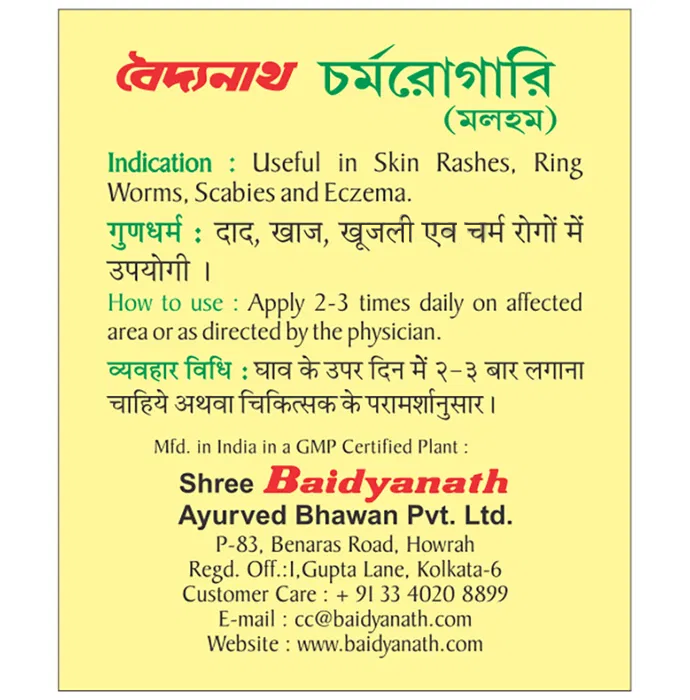 বৈদ্যনাথ চর্মরোগারি
(মলহম)

Indication : Useful in Skin Rashes, Ring Worms, Scabies and Eczema.

गुणधर्म : दाद, खाज, खूजली एव चर्म रोगों में उपयोगी ।

How to use : Apply 2-3 times daily on affected area or as directed by the physician.

व्यवहार विधि : घाव के उपर दिन में २-३ बार लगाना चाहिये अथवा चिकित्सक के परामर्शानुसार।

Mfd. in India in a GMP Certified Plant :

Shree Baidyanath
Ayurved Bhawan Pvt. Ltd.
P-83, Benaras Road, Howrah
Regd. Off.:1,Gupta Lane, Kolkata-6
Customer Care : + 91 33 4020 8899
E-mail : cc@baidyanath.com
Website : www.baidyanath.com